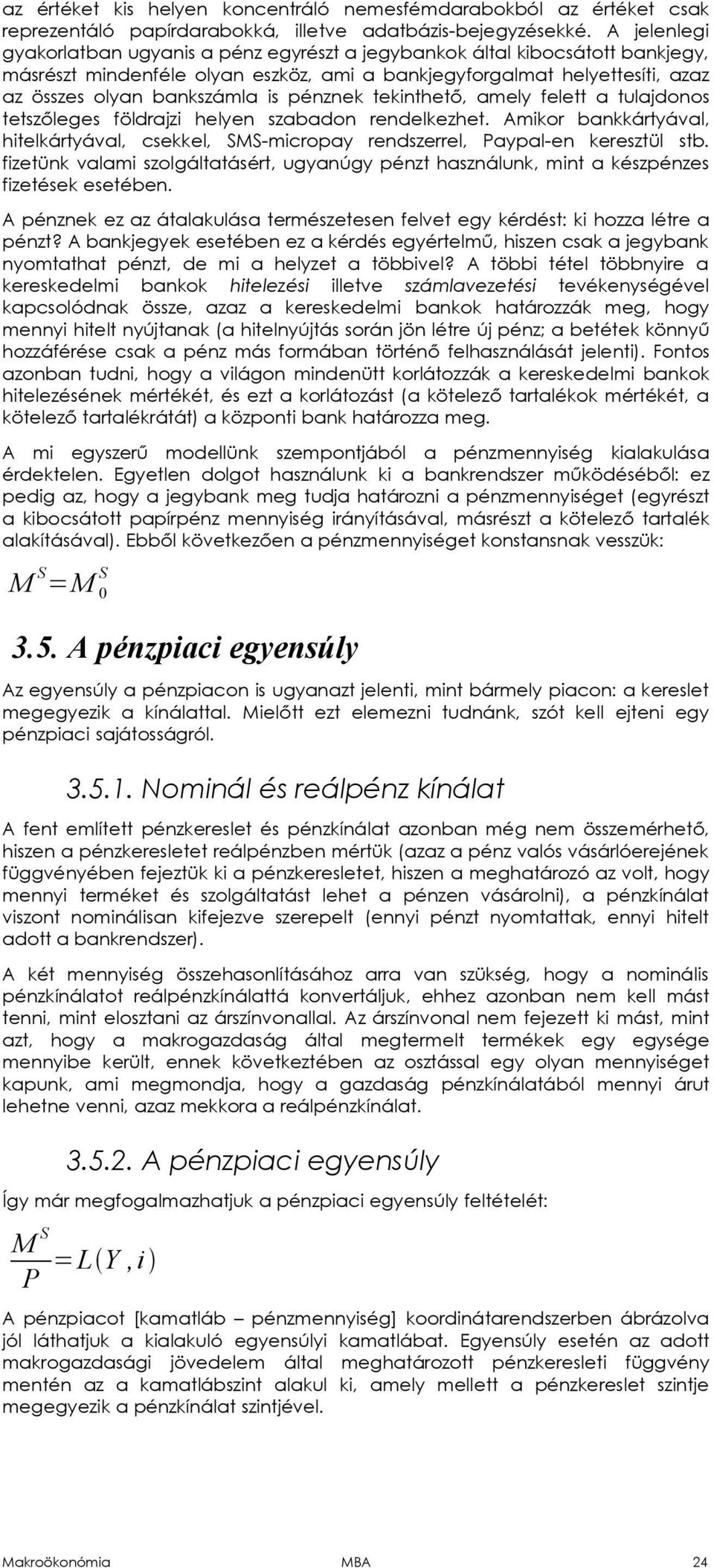 az értéket kis helyen koncentráló nemesfémdarabokból az értéket csak reprezentáló papírdarabokká, illetve adatbázis-bejegyzésekké. A jelenlegi gyakorlatban ugyanis a pénz egyrészt a jegybankok által kibocsátott bankjegy, másrészt mindenféle olyan eszköz, ami a bankjegyforgalmat helyettesíti, azaz az összes olyan bankszámla is pénznek tekinthető, amely felett a tulajdonos tetszőleges földrajzi helyen szabadon rendelkezhet. Amikor bankkártyával, hitelkártyával, csekkel, SMS-micropay rendszerrel, Paypal-en keresztül stb. fizetünk valami szolgáltatásért, ugyanúgy pénzt használunk, mint a készpénzes fizetések esetében.

A pénznek ez az átalakulása természetesen felvet egy kérdést: ki hozza létre a pénzt? A bankjegyek esetében ez a kérdés egyértelmű, hiszen csak a jegybank nyomtathat pénzt, de mi a helyzet a többivel? A többi tétel többnyire a kereskedelmi bankok hitelezési illetve számlavezetési tevékenységével kapcsolódnak össze, azaz a kereskedelmi bankok határozzák meg, hogy mennyi hitelt nyújtanak (a hitelnyújtás során jön létre új pénz; a betétek könnyű hozzáférése csak a pénz más formában történő felhasználását jelenti). Fontos azonban tudni, hogy a világon mindenütt korlátozzák a kereskedelmi bankok hitelezésének mértékét, és ezt a korlátozást (a kötelező tartalékok mértékét, a kötelező tartalékrátát) a központi bank határozza meg.

A mi egyszerű modellünk szempontjából a pénzmennyiség kialakulása érdektelen. Egyetlen dolgot használunk ki a bankrendszer működéséből: ez pedig az, hogy a jegybank meg tudja határozni a pénzmennyiséget (egyrészt a kibocsátott papírpénz mennyiség irányításával, másrészt a kötelező tartalék alakításával). Ebből következően a pénzmennyiséget konstansnak vesszük:

$M^S = M_0^S$

3.5. A pénzpiaci egyensúly

Az egyensúly a pénzpiacon is ugyanazt jelenti, mint bármely piacon: a kereslet megegyezik a kínálattal. Mielőtt ezt elemezni tudnánk, szót kell ejteni egy pénzpiaci sajátosságról.

3.5.1. Nominál és reálpénz kínálat

A fent említett pénzkereslet és pénzkínálat azonban még nem összemérhető, hiszen a pénzkeresletet reálpénzben mértük (azaz a pénz valós vásárlóerejének függvényében fejeztük ki a pénzkeresletet, hiszen a meghatározó az volt, hogy mennyi terméket és szolgáltatást lehet a pénzen vásárolni), a pénzkínálat viszont nominálisan kifejezve szerepelt (ennyi pénzt nyomtattak, ennyi hitelt adott a bankrendszer).

A két mennyiség összehasonlításához arra van szükség, hogy a nominális pénzkínálatot reálpénzkínálattá konvertáljuk, ehhez azonban nem kell mást tenni, mint elosztani az árszínvonallal. Az árszínvonal nem fejezett ki mást, mint azt, hogy a makrogazdaság által megtermelt termékek egy egysége mennyibe került, ennek következtében az osztással egy olyan mennyiséget kapunk, ami megmondja, hogy a gazdaság pénzkínálatából mennyi árut lehetne venni, azaz mekkora a reálpénzkínálat.

3.5.2. A pénzpiaci egyensúly

Így már megfogalmazhatjuk a pénzpiaci egyensúly feltételét:

$\frac{M^S}{P} = L(Y, i)$

A pénzpiacot [kamatláb – pénzmennyiség] koordinátarendszerben ábrázolva jól láthatjuk a kialakuló egyensúlyi kamatlábat. Egyensúly esetén az adott makrogazdasági jövedelem által meghatározott pénzkeresleti függvény mentén az a kamatlábszint alakul ki, amely mellett a pénzkereslet szintje megegyezik a pénzkínálat szintjével.

Makroökonómia MBA 24